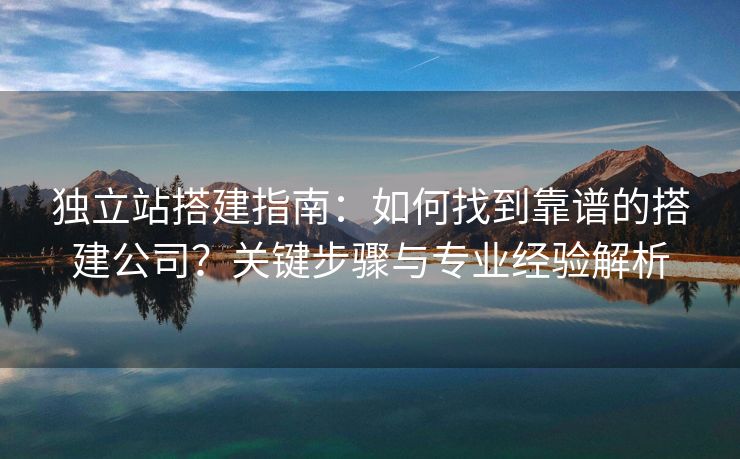 独立站搭建指南：如何找到靠谱的搭建公司？关键步骤与专业经验解析